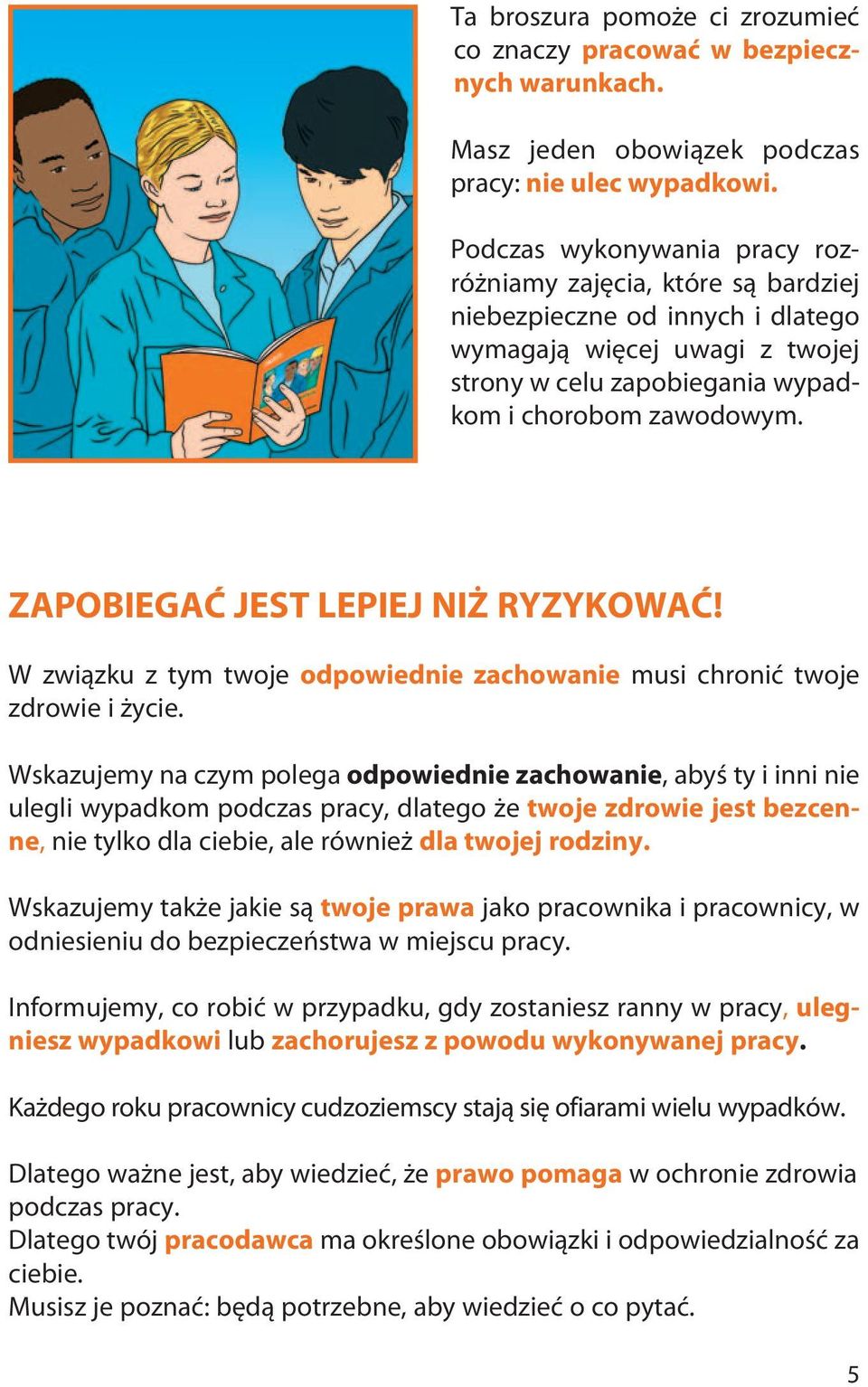 Ta broszura pomoże ci zrozumieć co znaczy pracować w bezpiecznych warunkach.

Masz jeden obowiązek podczas pracy: nie ulec wypadkowi.

Podczas wykonywania pracy rozróżniamy zajęcia, które są bardziej niebezpieczne od innych i dlatego wymagają więcej uwagi z twojej strony w celu zapobiegania wypadkom i chorobom zawodowym.

ZAPOBIEGAĆ JEST LEPIEJ NIŻ RYZYKOWAĆ!

W związku z tym twoje odpowiednie zachowanie musi chronić twoje zdrowie i życie.

Wskazujemy na czym polega odpowiednie zachowanie, abyś ty i inni nie ulegli wypadkom podczas pracy, dlatego że twoje zdrowie jest bezcenne, nie tylko dla ciebie, ale również dla twojej rodziny.

Wskazujemy także jakie są twoje prawa jako pracownika i pracownicy, w odniesieniu do bezpieczeństwa w miejscu pracy.

Informujemy, co robić w przypadku, gdy zostaniesz ranny w pracy, ulegniesz wypadkowi lub zachorujesz z powodu wykonywanej pracy.

Każdego roku pracownicy cudzoziemscy stają się ofiarami wielu wypadków.

Dlatego ważne jest, aby wiedzieć, że prawo pomaga w ochronie zdrowia podczas pracy.
Dlatego twój pracodawca ma określone obowiązki i odpowiedzialność za ciebie.
Musisz je poznać: będą potrzebne, aby wiedzieć o co pytać.

5